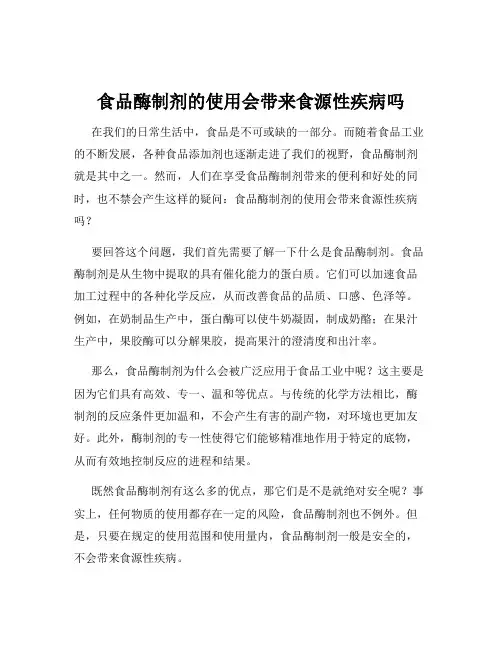 食品酶制剂的使用会带来食源性疾病吗

在我们的日常生活中，食品是不可或缺的一部分。而随着食品工业的不断发展，各种食品添加剂也逐渐走进了我们的视野，食品酶制剂就是其中之一。然而，人们在享受食品酶制剂带来的便利和好处的同时，也不禁会产生这样的疑问：食品酶制剂的使用会带来食源性疾病吗？

要回答这个问题，我们首先需要了解一下什么是食品酶制剂。食品酶制剂是从生物中提取的具有催化能力的蛋白质。它们可以加速食品加工过程中的各种化学反应，从而改善食品的品质、口感、色泽等。例如，在奶制品生产中，蛋白酶可以使牛奶凝固，制成奶酪；在果汁生产中，果胶酶可以分解果胶，提高果汁的澄清度和出汁率。

那么，食品酶制剂为什么会被广泛应用于食品工业中呢？这主要是因为它们具有高效、专一、温和等优点。与传统的化学方法相比，酶制剂的反应条件更加温和，不会产生有害的副产物，对环境也更加友好。此外，酶制剂的专一性使得它们能够精准地作用于特定的底物，从而有效地控制反应的进程和结果。

既然食品酶制剂有这么多的优点，那它们是不是就绝对安全呢？事实上，任何物质的使用都存在一定的风险，食品酶制剂也不例外。但是，只要在规定的使用范围和使用量内，食品酶制剂一般是安全的，不会带来食源性疾病。